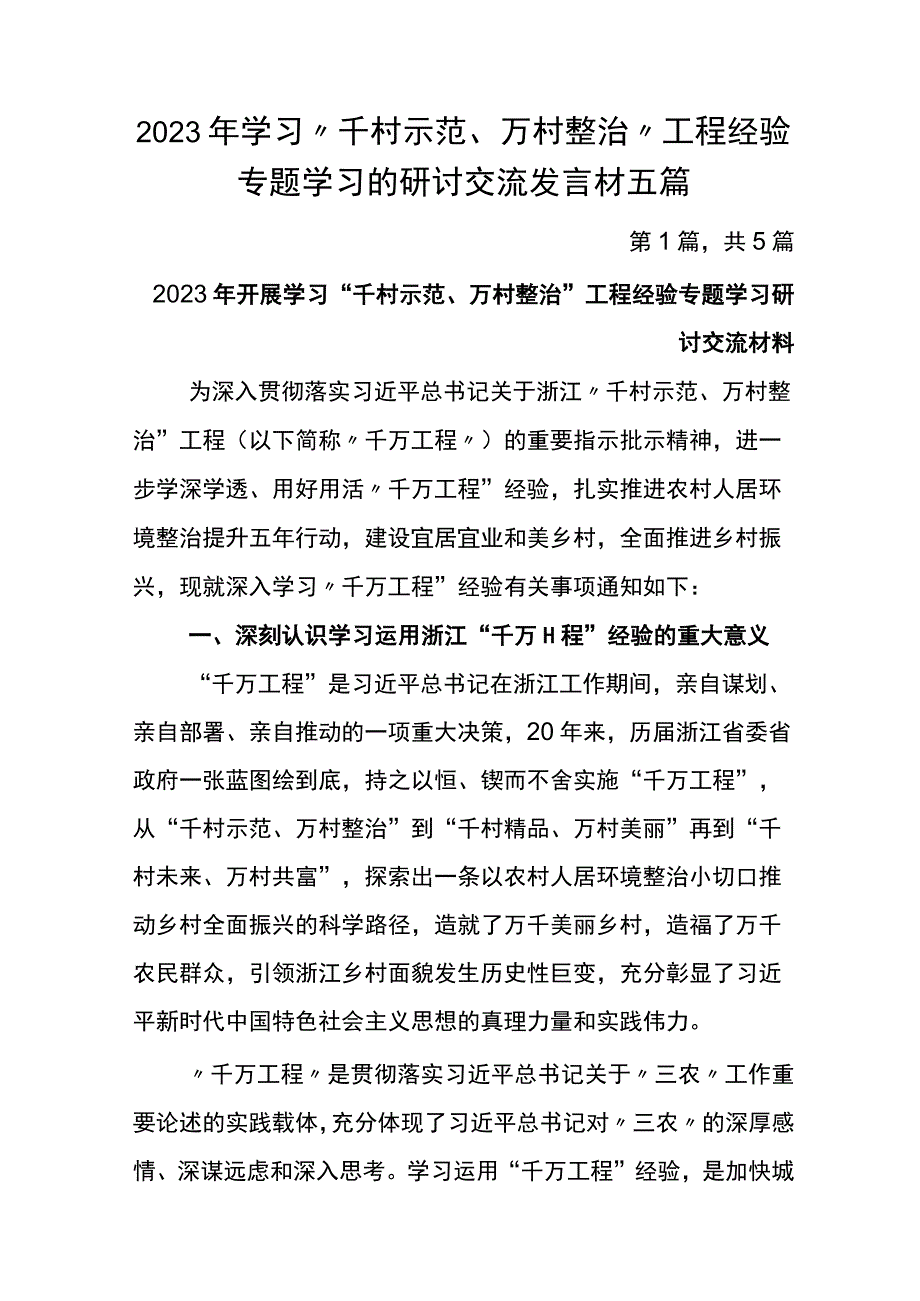 2023年学习〃千村示范、万村整治〃工程经验专题学习的研讨交流发言材五篇

第1篇，共5篇

2023年开展学习“千村示范、万村整治”工程经验专题学习研讨交流材料

为深入贯彻落实习近平总书记关于浙江〃千村示范、万村整治”工程（以下简称〃千万工程〃）的重要指示批示精神，进一步学深学透、用好用活〃千万工程”经验，扎实推进农村人居环境整治提升五年行动，建设宜居宜业和美乡村，全面推进乡村振兴，现就深入学习〃千万工程”经验有关事项通知如下：

一、深刻认识学习运用浙江“千万H程”经验的重大意义

“千万工程”是习近平总书记在浙江工作期间，亲自谋划、亲自部署、亲自推动的一项重大决策，20年来，历届浙江省委省政府一张蓝图绘到底，持之以恒、锲而不舍实施“千万工程”，从“千村示范、万村整治”到“千村精品、万村美丽”再到“千村未来、万村共富”，探索出一条以农村人居环境整治小切口推动乡村全面振兴的科学路径，造就了万千美丽乡村，造福了万千农民群众，引领浙江乡村面貌发生历史性巨变，充分彰显了习近平新时代中国特色社会主义思想的真理力量和实践伟力。

〃千万工程〃是贯彻落实习近平总书记关于〃三农〃工作重要论述的实践载体，充分体现了习近平总书记对〃三农〃的深厚感情、深谋远虑和深入思考。学习运用“千万工程”经验，是加快城